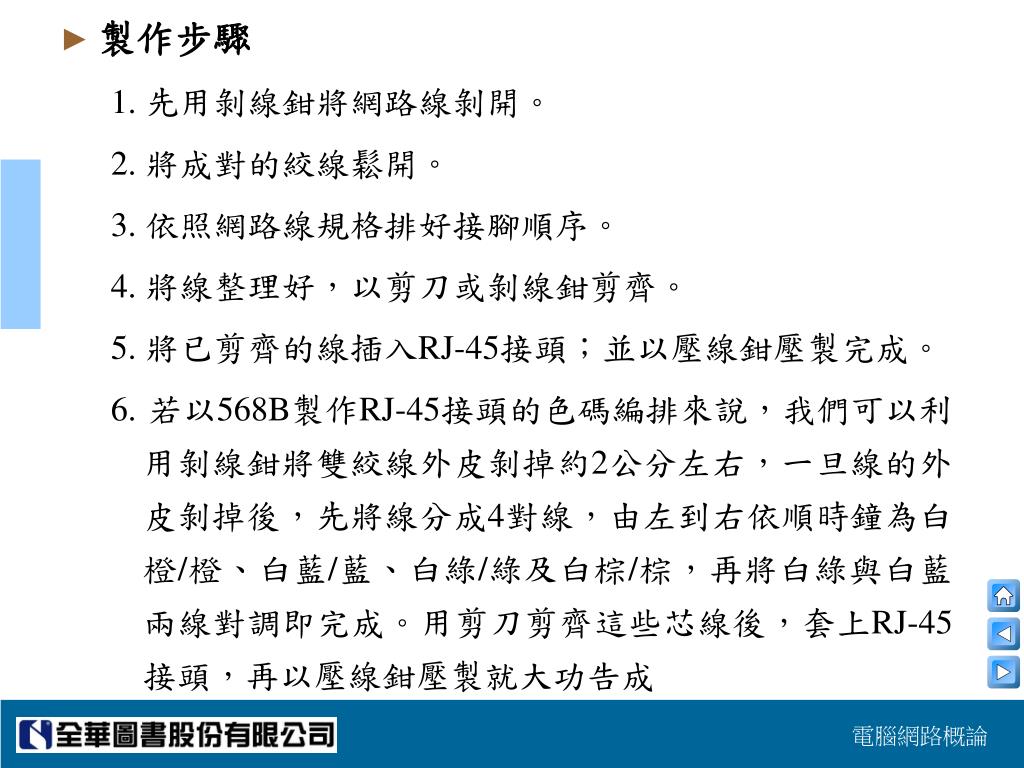 ► 製作步驟

1. 先用剝線鉗將網路線剝開。

2. 將成對的絞線鬆開。

3. 依照網路線規格排好接腳順序。

4. 將線整理好，以剪刀或剝線鉗剪齊。

5. 將已剪齊的線插入RJ-45接頭；並以壓線鉗壓製完成。

6. 若以568B製作RJ-45接頭的色碼編排來說，我們可以利用剝線鉗將雙絞線外皮剝掉約2公分左右，一旦線的外皮剝掉後，先將線分成4對線，由左到右依順時鐘為白橙/橙、白藍/藍、白綠/綠及白棕/棕，再將白綠與白藍兩線對調即完成。用剪刀剪齊這些芯線後，套上RJ-45接頭，再以壓線鉗壓製就大功告成

全華圖書股份有限公司

電腦網路概論